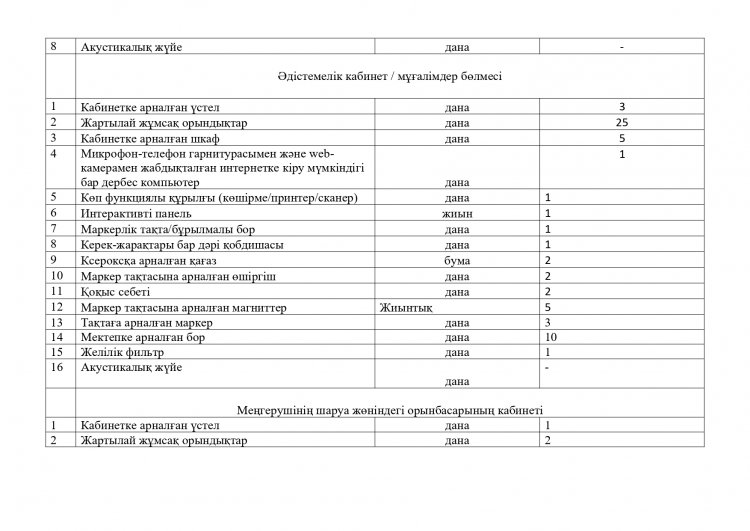 | 8 | Акустикалық жүйе | дана | - |
|---|---|---|---|
| | Әдістемелік кабинет / мұғалімдер бөлмесі | | |
| 1 | Кабинетке арналған үстел | дана | 3 |
| 2 | Жартылай жұмсақ орындықтар | дана | 25 |
| 3 | Кабинетке арналған шкаф | дана | 5 |
| 4 | Микрофон-телефон гарнитурасымен және web-камерамен жабдықталған интернетке кіру мүмкіндігі бар дербес компьютер | дана | 1 |
| 5 | Көп функциялы құрылғы (көшірме/принтер/сканер) | дана | 1 |
| 6 | Интерактивті панель | жиын | 1 |
| 7 | Маркерлік тақта/бұрылмалы бор | дана | 1 |
| 8 | Керек-жарақтары бар дәрі қобдишасы | дана | 1 |
| 9 | Ксероксқа арналған қағаз | бума | 2 |
| 10 | Маркер тақтасына арналған өшіргіш | дана | 2 |
| 11 | Қоқыс себеті | дана | 2 |
| 12 | Маркер тақтасына арналған магниттер | Жиынтық | 5 |
| 13 | Тақтаға арналған маркер | дана | 3 |
| 14 | Мектепке арналған бор | дана | 10 |
| 15 | Желілік фильтр | дана | 1 |
| 16 | Акустикалық жүйе | дана | - |
| | Меңгерушінің шаруа жөніндегі орынбасарының кабинеті | | |
| 1 | Кабинетке арналған үстел | дана | 1 |
| 2 | Жартылай жұмсақ орындықтар | дана | 2 |